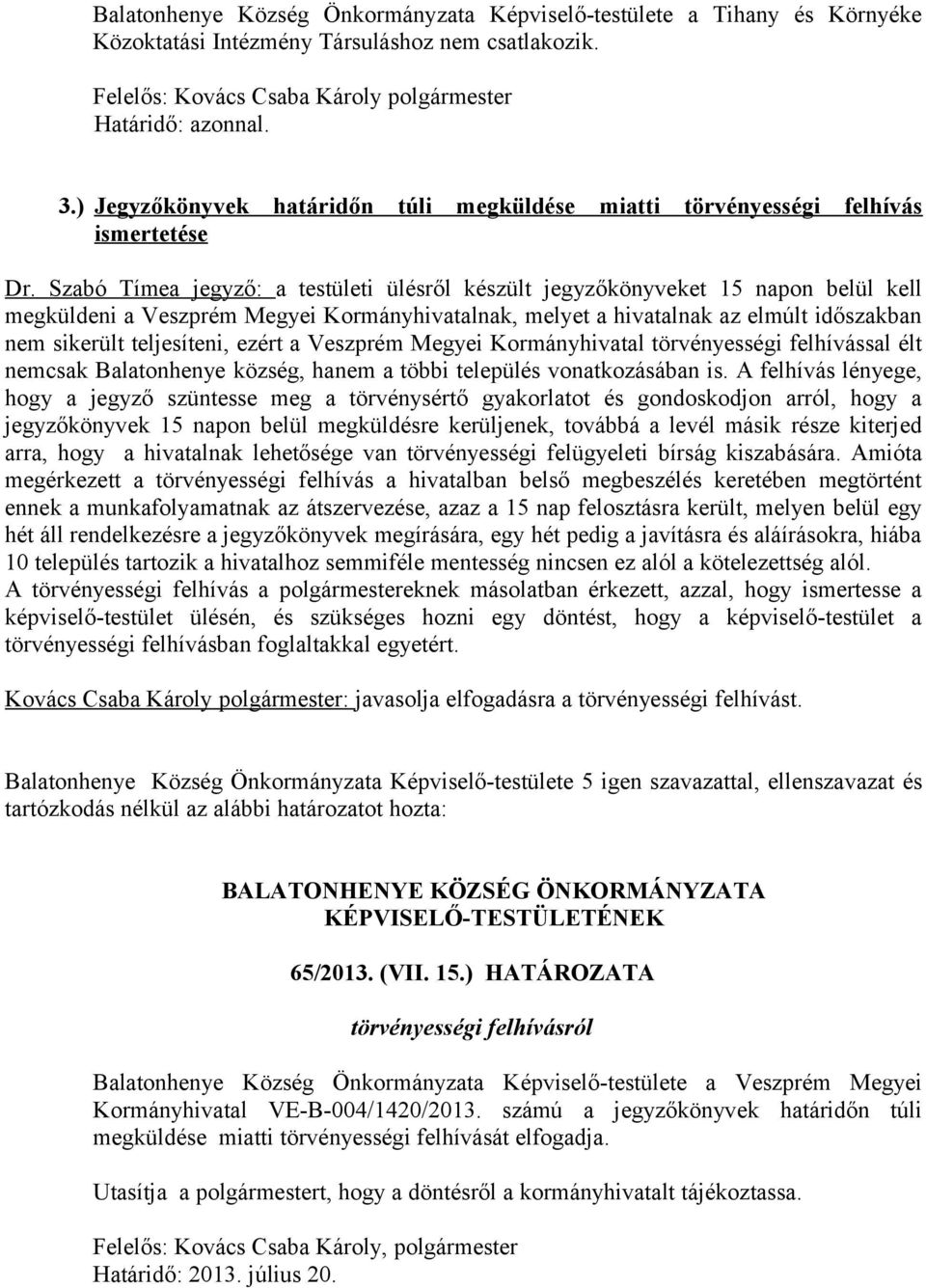 Balatonhenye Község Önkormányzata Képviselő-testülete a Tihany és Környéke Közoktatási Intézmény Társuláshoz nem csatlakozik.

Felelős: Kovács Csaba Károly polgármester
Határidő: azonnal.

3.) Jegyzőkönyvek határidőn túli megküldése miatti törvényességi felhívás ismertetése

Dr. Szabó Tímea jegyző: a testületi ülésről készült jegyzőkönyveket 15 napon belül kell megküldeni a Veszprém Megyei Kormányhivatalnak, melyet a hivatalnak az elmúlt időszakban nem sikerült teljesíteni, ezért a Veszprém Megyei Kormányhivatal törvényességi felhívással élt nemcsak Balatonhenye község, hanem a többi település vonatkozásában is. A felhívás lényege, hogy a jegyző szüntesse meg a törvénysértő gyakorlatot és gondoskodjon arról, hogy a jegyzőkönyvek 15 napon belül megküldésre kerüljenek, továbbá a levél másik része kiterjed arra, hogy a hivatalnak lehetősége van törvényességi felügyeleti bírság kiszabására. Amióta megérkezett a törvényességi felhívás a hivatalban belső megbeszélés keretében megtörtént ennek a munkafolyamatnak az átszervezése, azaz a 15 nap felosztásra került, melyen belül egy hét áll rendelkezésre a jegyzőkönyvek megírására, egy hét pedig a javításra és aláírásokra, hiába 10 település tartozik a hivatalhoz semmiféle mentesség nincsen ez alól a kötelezettség alól. A törvényességi felhívás a polgármestereknek másolatban érkezett, azzal, hogy ismertesse a képviselő-testület ülésén, és szükséges hozni egy döntést, hogy a képviselő-testület a törvényességi felhívásban foglaltakkal egyetért.

Kovács Csaba Károly polgármester: javasolja elfogadásra a törvényességi felhívást.

Balatonhenye Község Önkormányzata Képviselő-testülete 5 igen szavazattal, ellenszavazat és tartózkodás nélkül az alábbi határozatot hozta:

BALATONHENYE KÖZSÉG ÖNKORMÁNYZATA KÉPVISELŐ-TESTÜLETÉNEK

65/2013. (VII. 15.) HATÁROZATA

törvényességi felhívásról

Balatonhenye Község Önkormányzata Képviselő-testülete a Veszprém Megyei Kormányhivatal VE-B-004/1420/2013. számú a jegyzőkönyvek határidőn túli megküldése miatti törvényességi felhívását elfogadja.

Utasítja a polgármestert, hogy a döntésről a kormányhivatalt tájékoztassa.

Felelős: Kovács Csaba Károly, polgármester
Határidő: 2013. július 20.